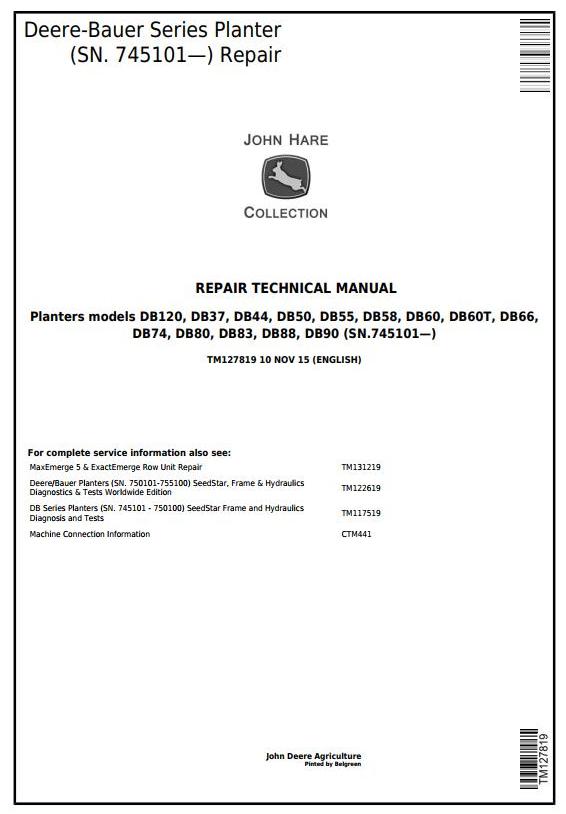 Deere-Bauer Series Planter
(SN. 745101—) Repair

JOHN HARE

COLLECTION

REPAIR TECHNICAL MANUAL

Planters models DB120, DB37, DB44, DB50, DB55, DB58, DB60, DB60T, DB66, DB74, DB80, DB83, DB88, DB90 (SN.745101—)

TM127819 10 NOV 15 (ENGLISH)

For complete service information also see:

| | |
|---|---|
| MaxEmerge 5 & ExactEmerge Row Unit Repair | TM131219 |
| Deere/Bauer Planters (SN. 750101-755100) SeedStar, Frame & Hydraulics Diagnostics & Tests Worldwide Edition | TM122619 |
| DB Series Planters (SN. 745101 - 750100) SeedStar Frame and Hydraulics Diagnosis and Tests | TM117519 |
| Machine Connection Information | CTM441 |

John Deere Agriculture
Pinted by Belgreen

TM127819